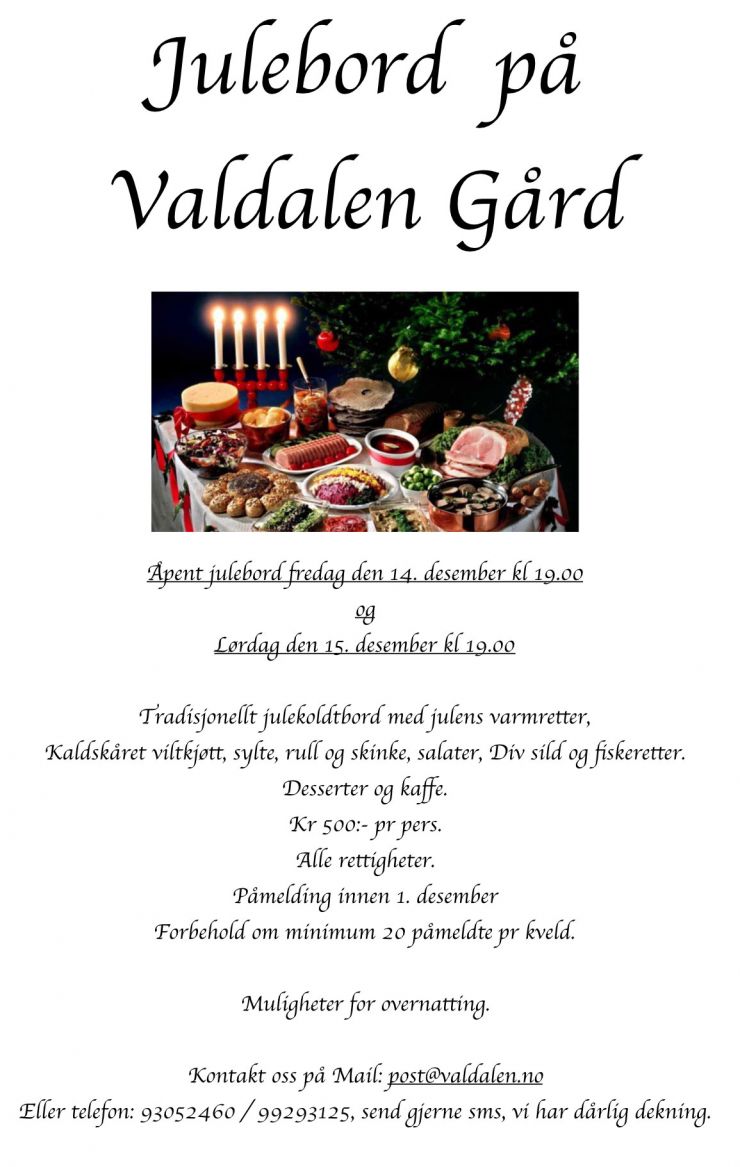 Julebord på Valdalen Gård

Åpent julebord fredag den 14. desember kl 19.00
og
Lørdag den 15. desember kl 19.00

Tradisjonellt julekoldtbord med julens varmretter,
Kaldskåret viltkjøtt, sylte, rull og skinke, salater, Div sild og fiskeretter.
Desserter og kaffe.
Kr 500:- pr pers.
Alle rettigheter.
Påmelding innen 1. desember
Forbehold om minimum 20 påmeldte pr kveld.

Muligheter for overnatting.

Kontakt oss på Mail: post@valdalen.no
Eller telefon: 93052460 / 99293125, send gjerne sms, vi har dårlig dekning.